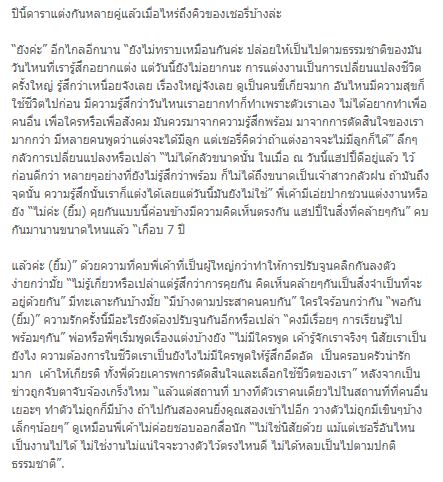 ปีนี้ดาราแต่งกันหลายคู่แล้วเมื่อไหร่ถึงคิวของเชอรี่บ้างล่ะ

"ยังค่ะ" อีกไกลอีกนาน "ยังไม่ทราบเหมือนกันค่ะ ปล่อยให้เป็นไปตามธรรมชาติของมัน วันไหนที่เรารู้สึกอยากแต่ง แต่วันนี้ยังไม่อยากนะ การแต่งงานเป็นการเปลี่ยนแปลงชีวิตครั้งใหญ่ รู้สึกว่าเหนื่อยจังเลย เรื่องใหญ่จังเลย ดูเป็นคนขี้เกียจมาก อันไหนมีความสุขก็ใช้ชีวิตไปก่อน มีความรู้สึกว่าวันไหนเราอยากทำก็ทำเพราะตัวเราเอง ไม่ได้อยากทำเพื่อคนอื่น เพื่อใครหรือเพื่อสังคม มันควรมาจากความรู้สึกพร้อม มาจากการตัดสินใจของเรามากกว่า มีหลายคนพูดว่าแต่งจะได้มีลูก แต่เชอรี่คิดว่าถ้าแต่งอาจจะไม่มีลูกก็ได้" ลึกๆกลัวการเปลี่ยนแปลงหรือเปล่า "ไม่ได้กลัวขนาดนั้น ในเมื่อ ณ วันนี้แฮปปี้ดีอยู่แล้ว ไว้ก่อนดีกว่า หลายๆอย่างที่ยังไม่รู้สึกว่าพร้อม ก็ไม่ได้ถึงขนาดเป็นเจ้าสาวกลัวฝน ถ้ามันถึงจุดนั้น ความรู้สึกนั้นเราก็แต่งได้เลยแต่วันนี้มันยังไม่ใช่" พี่เค้ามีเอ่ยปากชวนแต่งงานหรือยัง "ไม่ค่ะ (ยิ้ม) คุยกันแบบนี้ค่อนข้างมีความคิดเห็นตรงกัน แฮปปี้ในสิ่งที่คล้ายๆกัน" คบกันมานานขนาดไหนแล้ว "เกือบ 7 ปี

แล้วค่ะ (ยิ้ม)" ด้วยความที่คบพี่เค้าที่เป็นผู้ใหญ่กว่าทำให้การปรับจูนคลิกกันลงตัวง่ายกว่ามั้ย "ไม่รู้เกี่ยวหรือเปล่าแต่รู้สึกว่าการคุยกัน คิดเห็นคล้ายๆกันเป็นสิ่งจำเป็นที่จะอยู่ด้วยกัน" มีทะเลาะกันบ้างมั้ย "มีบ้างตามประสาคนคบกัน" ใครใจร้อนกว่ากัน "พอกัน (ยิ้ม)" ความรักครั้งนี้มีอะไรยังต้องปรับจูนกันอีกหรือเปล่า "คงมีเรื่อยๆ การเรียนรู้ไปพร้อมๆกัน" พ่อหรือพี่ๆเริ่มพูดเรื่องแต่งบ้างยัง "ไม่มีใครพูด เค้ารู้จักเราจริงๆ นิสัยเราเป็นยังไง ความต้องการในชีวิตเราเป็นยังไงไม่มีใครพูดให้รู้สึกอึดอัด เป็นครอบครัวน่ารักมาก เค้าให้เกียรติ ทั้งพี่ด้วยเคารพการตัดสินใจและเลือกใช้ชีวิตของเรา" หลังจากเป็นข่าวถูกจับตาจับจ้องเกร็งไหม "แล้วแต่สถานที่ บางทีตัวเราคนเดียวไปในสถานที่ที่คนอื่นเยอะๆ ทำตัวไม่ถูกก็มีบ้าง ถ้าไปกันสองคนยิ่งคูณสองเข้าไปอีก วางตัวไม่ถูกมีเขินๆบ้างเล็กๆน้อยๆ" ดูเหมือนพี่เค้าไม่ค่อยชอบออกสื่อนัก "ไม่ใช่นิสัยด้วย แม้แต่เชอรี่อันไหนเป็นงานไปได้ ไม่ใช่งานไม่แน่ใจจะวางตัวไว้ตรงไหนดี ไม่ได้หลบเป็นไปตามปกติธรรมชาติ".